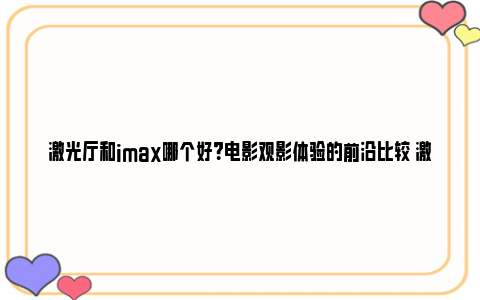 激光厅和imax哪个好?电影观影体验的前沿比较 激